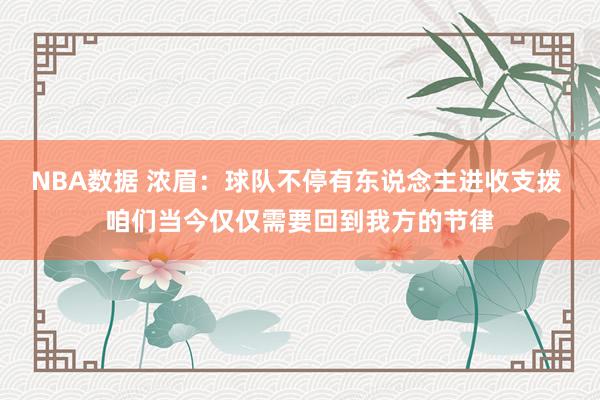 NBA数据 浓眉：球队不停有东说念主进收支拨
咱们当今仅仅需要回到我方的节律